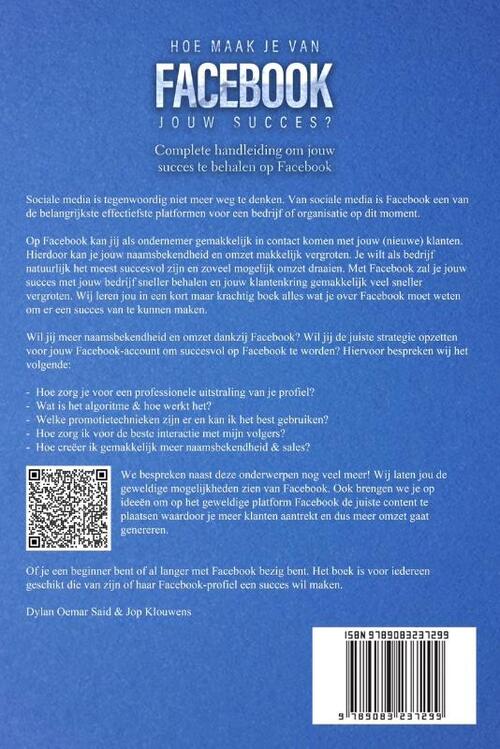 HOE MAAK JE VAN
FACEBOOK
JOUW SUCCES?

Complete handleiding om jouw succes te behalen op Facebook

Sociale media is tegenwoordig niet meer weg te denken. Van sociale media is Facebook een van de belangrijkste effectiefste platformen voor een bedrijf of organisatie op dit moment.

Op Facebook kan jij als ondernemer gemakkelijk in contact komen met jouw (nieuwe) klanten. Hierdoor kan je jouw naamsbekendheid en omzet makkelijk vergroten. Je wilt als bedrijf natuurlijk het meest succesvol zijn en zoveel mogelijk omzet draaien. Met Facebook zal je jouw succes met jouw bedrijf sneller behalen en jouw klantenkring gemakkelijk veel sneller vergroten. Wij leren jou in een kort maar krachtig boek alles wat je over Facebook moet weten om er een succes van te kunnen maken.

Wil jij meer naamsbekendheid en omzet dankzij Facebook? Wil jij de juiste strategie opzetten voor jouw Facebook-account om succesvol op Facebook te worden? Hiervoor bespreken wij het volgende:

- Hoe zorg je voor een professionele uitstraling van je profiel?
- Wat is het algoritme & hoe werkt het?
- Welke promotietechnieken zijn er en kan ik het best gebruiken?
- Hoe zorg ik voor de beste interactie met mijn volgers?
- Hoe creëer ik gemakkelijk meer naamsbekendheid & sales?

We bespreken naast deze onderwerpen nog veel meer! Wij laten jou de geweldige mogelijkheden zien van Facebook. Ook brengen we je op ideeën om op het geweldige platform Facebook de juiste content te plaatsen waardoor je meer klanten aantrekt en dus meer omzet gaat genereren.

Of je een beginner bent of al langer met Facebook bezig bent. Het boek is voor iedereen geschikt die van zijn of haar Facebook-profiel een succes wil maken.

Dylan Oemar Said & Jop Klouwens

ISBN 9789083237299

9 789083 237299